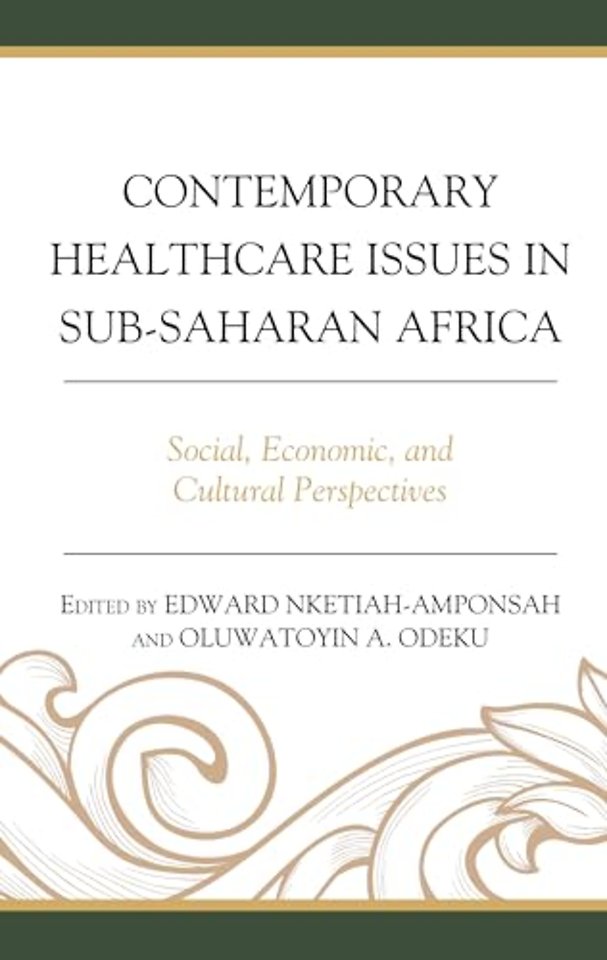 CONTEMPORARY HEALTHCARE ISSUES IN SUB-SAHARAN AFRICA

Social, Economic, and Cultural Perspectives

EDITED BY EDWARD NKETIAH-AMPONSAH AND OLUWATOYIN A. ODEKU